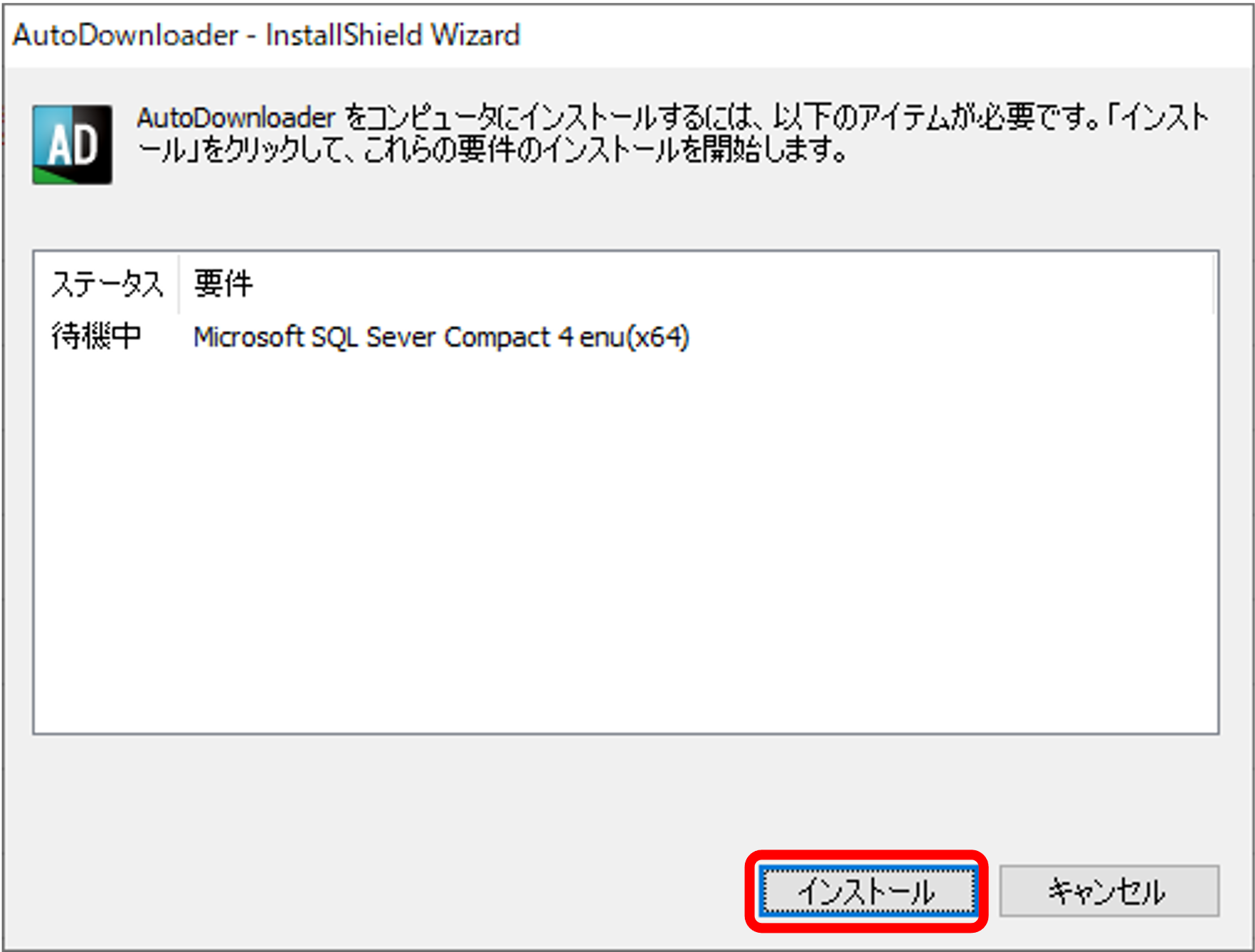 AutoDownloader - InstallShield Wizard

AD

AutoDownloader をコンピュータにインストールするには、以下のアイテムが必要です。「インストール」をクリックして、これらの要件のインストールを開始します。

| ステータス | 要件 |
|---|---|
| 待機中 | Microsoft SQL Sever Compact 4 enu(x64) |

インストール

キャンセル